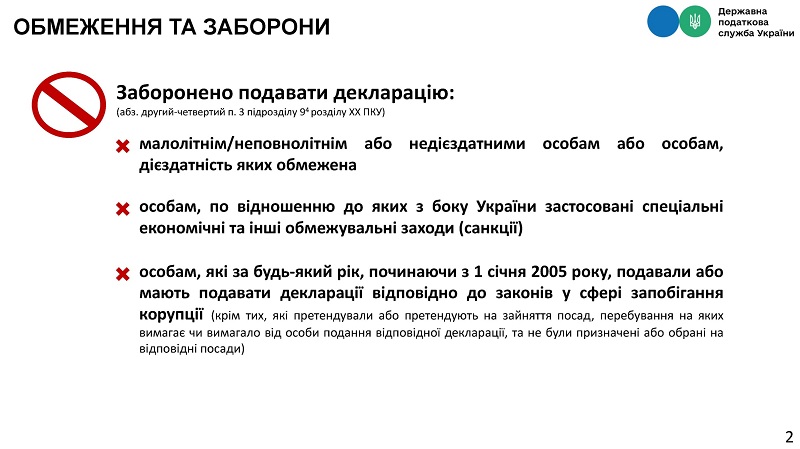 ОБМЕЖЕННЯ ТА ЗАБОРОНИ

Державна податкова служба України

Заборонено подавати декларацію:
(абз. другий-четвертий п. 3 підрозділу $9^4$ розділу XX ПКУ)

малолітнім/неповнолітнім або недієздатними особам або особам, дієздатність яких обмежена

особам, по відношенню до яких з боку України застосовані спеціальні економічні та інші обмежувальні заходи (санкції)

особам, які за будь-який рік, починаючи з 1 січня 2005 року, подавали або мають подавати декларації відповідно до законів у сфері запобігання корупції (крім тих, які претендували або претендують на зайняття посад, перебування на яких вимагає чи вимагало від особи подання відповідної декларації, та не були призначені або обрані на відповідні посади)

2